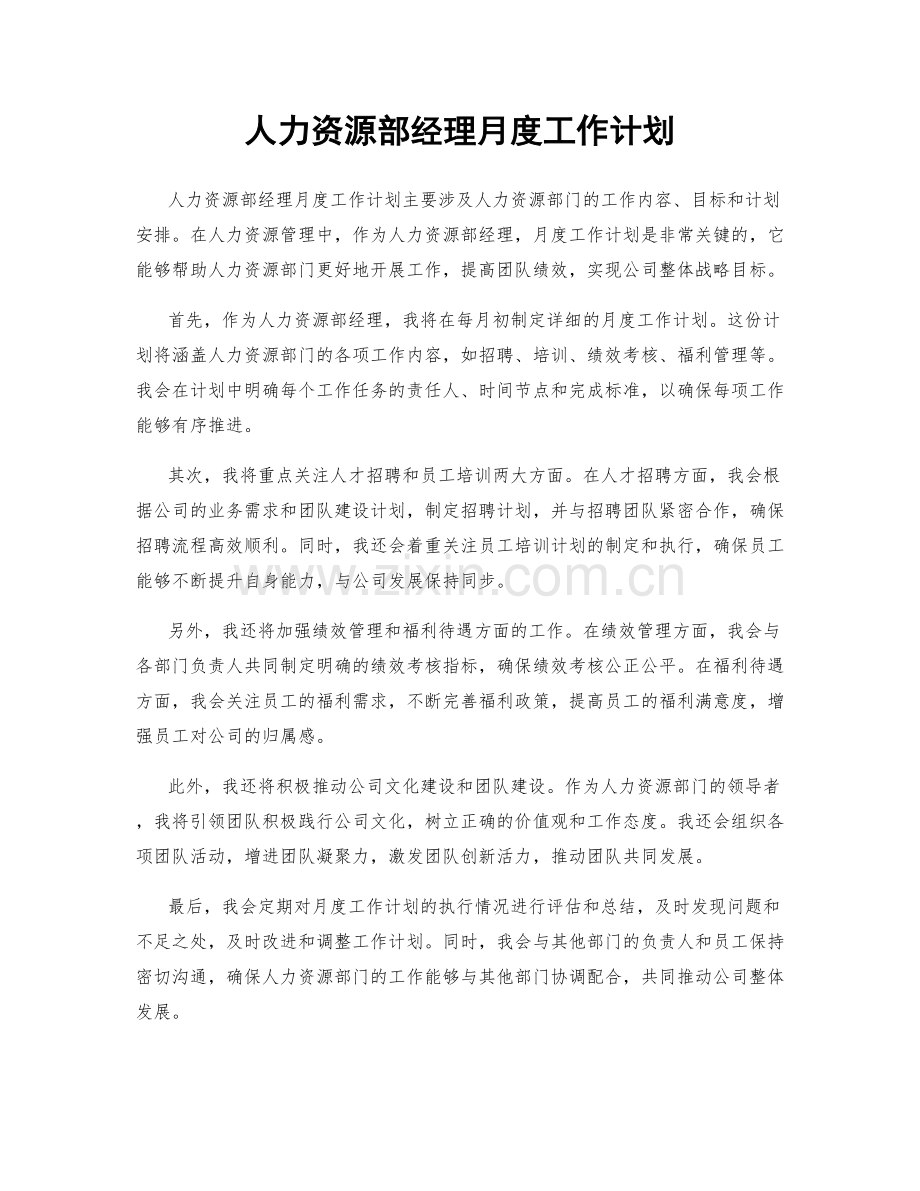 人力资源部经理月度工作计划

人力资源部经理月度工作计划主要涉及人力资源部门的工作内容、目标和计划安排。在人力资源管理中，作为人力资源部经理，月度工作计划是非常关键的，它能够帮助人力资源部门更好地开展工作，提高团队绩效，实现公司整体战略目标。

首先，作为人力资源部经理，我将在每月初制定详细的月度工作计划。这份计划将涵盖人力资源部门的各项工作内容，如招聘、培训、绩效考核、福利管理等。我会在计划中明确每个工作任务的责任人、时间节点和完成标准，以确保每项工作能够有序推进。

其次，我将重点关注人才招聘和员工培训两大方面。在人才招聘方面，我会根据公司的业务需求和团队建设计划，制定招聘计划，并与招聘团队紧密合作，确保招聘流程高效顺利。同时，我还会着重关注员工培训计划的制定和执行，确保员工能够不断提升自身能力，与公司发展保持同步。

另外，我还将加强绩效管理和福利待遇方面的工作。在绩效管理方面，我会与各部门负责人共同制定明确的绩效考核指标，确保绩效考核公正公平。在福利待遇方面，我会关注员工的福利需求，不断完善福利政策，提高员工的福利满意度，增强员工对公司的归属感。

此外，我还将积极推动公司文化建设和团队建设。作为人力资源部门的领导者，我将引领团队积极践行公司文化，树立正确的价值观和工作态度。我还会组织各项团队活动，增进团队凝聚力，激发团队创新活力，推动团队共同发展。

最后，我会定期对月度工作计划的执行情况进行评估和总结，及时发现问题和不足之处，及时改进和调整工作计划。同时，我会与其他部门的负责人和员工保持密切沟通，确保人力资源部门的工作能够与其他部门协调配合，共同推动公司整体发展。

www.zixin.com.cn